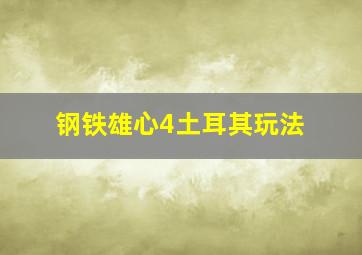 钢铁雄心4土耳其玩法